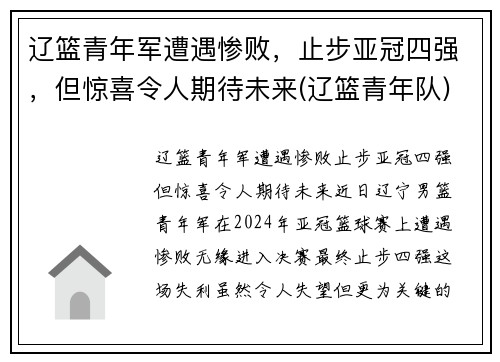 辽篮青年军遭遇惨败，止步亚冠四强，但惊喜令人期待未来(辽篮青年队)

辽篮青年军遭遇惨败止步亚冠四强但惊喜令人期待未来近日辽宁男篮青年军在2024年亚冠篮球赛上遭遇惨败无缘进入决赛最终止步四强这场失利虽然令人失望但更为关键的